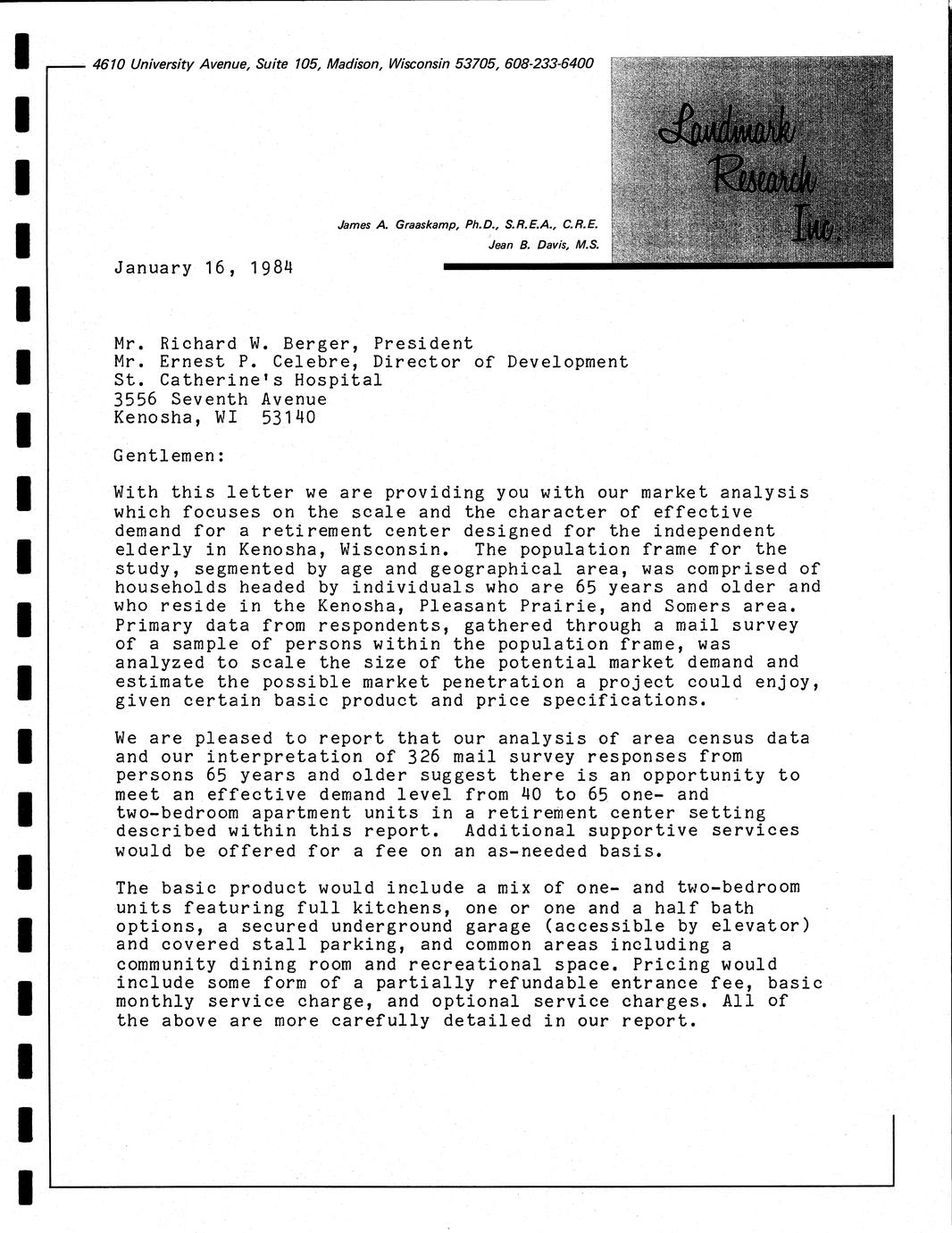 4610 University Avenue, Suite 105, Madison, Wisconsin 53705, 608-233-6400

Landmark Research Inc.

James A. Graaskamp, Ph.D., S.R.E.A., C.R.E.
Jean B. Davis, M.S.

January 16, 1984

Mr. Richard W. Berger, President
Mr. Ernest P. Celebre, Director of Development
St. Catherine's Hospital
3556 Seventh Avenue
Kenosha, WI 53140

Gentlemen:

With this letter we are providing you with our market analysis which focuses on the scale and the character of effective demand for a retirement center designed for the independent elderly in Kenosha, Wisconsin. The population frame for the study, segmented by age and geographical area, was comprised of households headed by individuals who are 65 years and older and who reside in the Kenosha, Pleasant Prairie, and Somers area. Primary data from respondents, gathered through a mail survey of a sample of persons within the population frame, was analyzed to scale the size of the potential market demand and estimate the possible market penetration a project could enjoy, given certain basic product and price specifications.

We are pleased to report that our analysis of area census data and our interpretation of 326 mail survey responses from persons 65 years and older suggest there is an opportunity to meet an effective demand level from 40 to 65 one- and two-bedroom apartment units in a retirement center setting described within this report. Additional supportive services would be offered for a fee on an as-needed basis.

The basic product would include a mix of one- and two-bedroom units featuring full kitchens, one or one and a half bath options, a secured underground garage (accessible by elevator) and covered stall parking, and common areas including a community dining room and recreational space. Pricing would include some form of a partially refundable entrance fee, basic monthly service charge, and optional service charges. All of the above are more carefully detailed in our report.